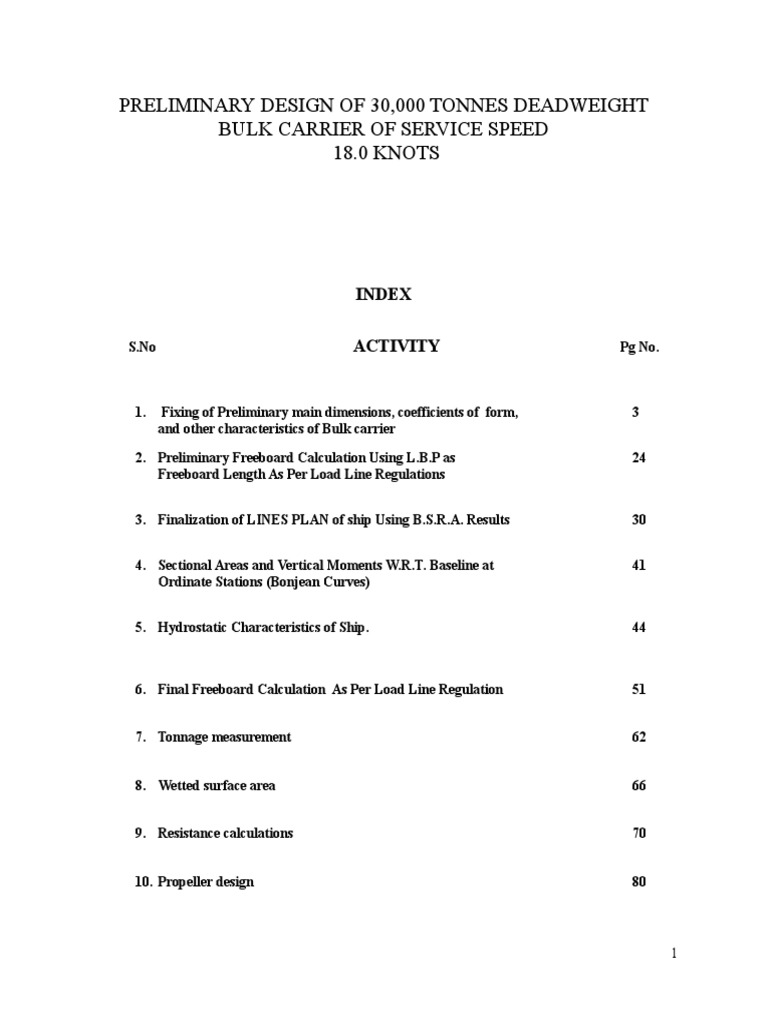 PRELIMINARY DESIGN OF 30,000 TONNES DEADWEIGHT BULK CARRIER OF SERVICE SPEED 18.0 KNOTS

INDEX

| S.No | ACTIVITY | Pg No. |
|---|---|---|
| 1. | Fixing of Preliminary main dimensions, coefficients of form, and other characteristics of Bulk carrier | 3 |
| 2. | Preliminary Freeboard Calculation Using L.B.P as Freeboard Length As Per Load Line Regulations | 24 |
| 3. | Finalization of LINES PLAN of ship Using B.S.R.A. Results | 30 |
| 4. | Sectional Areas and Vertical Moments W.R.T. Baseline at Ordinate Stations (Bonjean Curves) | 41 |
| 5. | Hydrostatic Characteristics of Ship. | 44 |
| 6. | Final Freeboard Calculation As Per Load Line Regulation | 51 |
| 7. | Tonnage measurement | 62 |
| 8. | Wetted surface area | 66 |
| 9. | Resistance calculations | 70 |
| 10. | Propeller design | 80 |

1